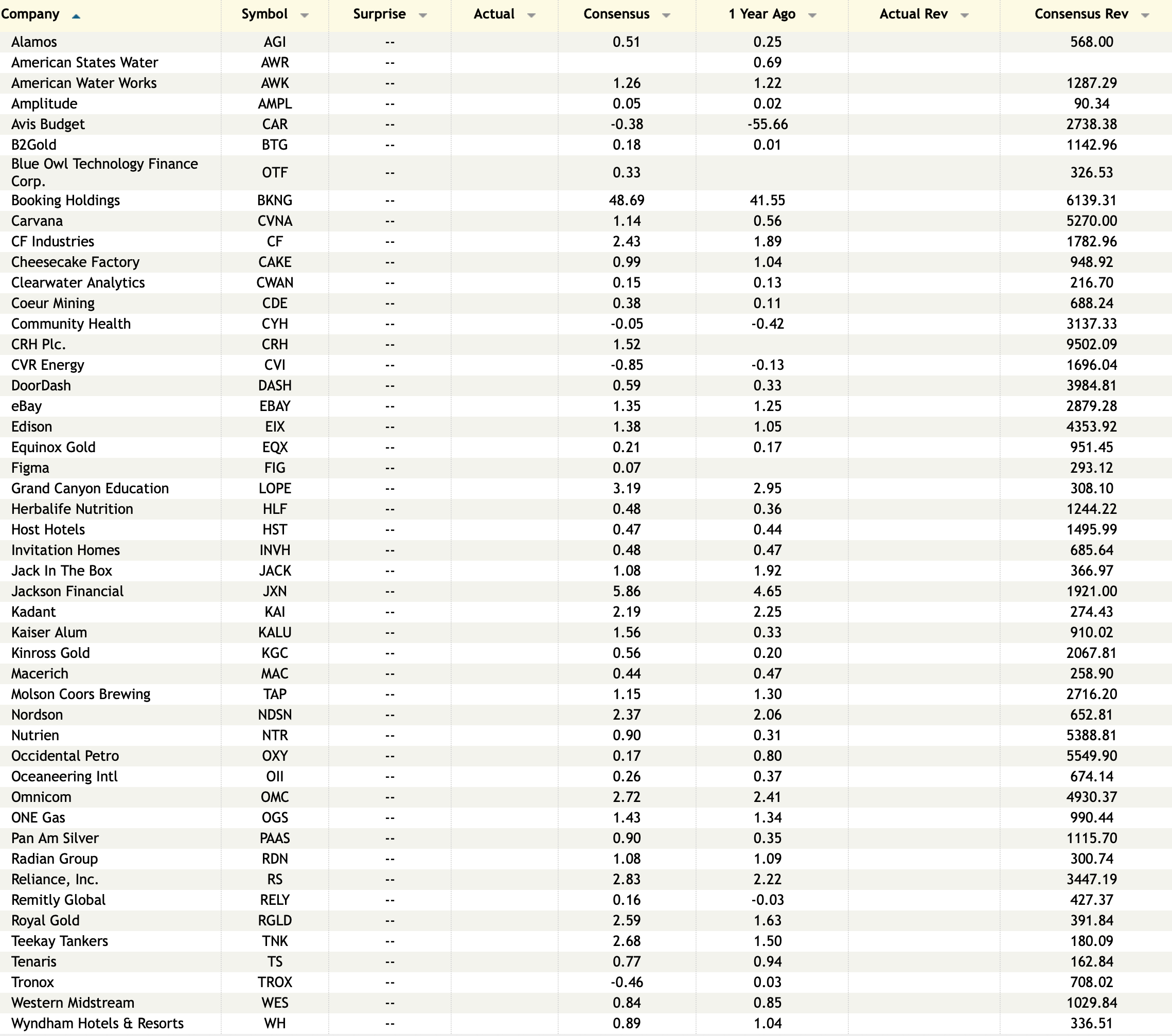 | Company | Symbol | Surprise | Actual | Consensus | 1 Year Ago | Actual Rev | Consensus Rev |
|---|---|---|---|---|---|---|---|
| Alamos | AGI | -- | | 0.51 | 0.25 | | 568.00 |
| American States Water | AWR | -- | | | 0.69 | | |
| American Water Works | AWK | -- | | 1.26 | 1.22 | | 1287.29 |
| Amplitude | AMPL | -- | | 0.05 | 0.02 | | 90.34 |
| Avis Budget | CAR | -- | | -0.38 | -55.66 | | 2738.38 |
| B2Gold | BTG | -- | | 0.18 | 0.01 | | 1142.96 |
| Blue Owl Technology Finance Corp. | OTF | -- | | 0.33 | | | 326.53 |
| Booking Holdings | BKNG | -- | | 48.69 | 41.55 | | 6139.31 |
| Carvana | CVNA | -- | | 1.14 | 0.56 | | 5270.00 |
| CF Industries | CF | -- | | 2.43 | 1.89 | | 1782.96 |
| Cheesecake Factory | CAKE | -- | | 0.99 | 1.04 | | 948.92 |
| Clearwater Analytics | CWAN | -- | | 0.15 | 0.13 | | 216.70 |
| Coeur Mining | CDE | -- | | 0.38 | 0.11 | | 688.24 |
| Community Health | CYH | -- | | -0.05 | -0.42 | | 3137.33 |
| CRH Plc. | CRH | -- | | 1.52 | | | 9502.09 |
| CVR Energy | CVI | -- | | -0.85 | -0.13 | | 1696.04 |
| DoorDash | DASH | -- | | 0.59 | 0.33 | | 3984.81 |
| eBay | EBAY | -- | | 1.35 | 1.25 | | 2879.28 |
| Edison | EIX | -- | | 1.38 | 1.05 | | 4353.92 |
| Equinox Gold | EQX | -- | | 0.21 | 0.17 | | 951.45 |
| Figma | FIG | -- | | 0.07 | | | 293.12 |
| Grand Canyon Education | LOPE | -- | | 3.19 | 2.95 | | 308.10 |
| Herbalife Nutrition | HLF | -- | | 0.48 | 0.36 | | 1244.22 |
| Host Hotels | HST | -- | | 0.47 | 0.44 | | 1495.99 |
| Invitation Homes | INVH | -- | | 0.48 | 0.47 | | 685.64 |
| Jack In The Box | JACK | -- | | 1.08 | 1.92 | | 366.97 |
| Jackson Financial | JXN | -- | | 5.86 | 4.65 | | 1921.00 |
| Kadant | KAI | -- | | 2.19 | 2.25 | | 274.43 |
| Kaiser Alum | KALU | -- | | 1.56 | 0.33 | | 910.02 |
| Kinross Gold | KGC | -- | | 0.56 | 0.20 | | 2067.81 |
| Macerich | MAC | -- | | 0.44 | 0.47 | | 258.90 |
| Molson Coors Brewing | TAP | -- | | 1.15 | 1.30 | | 2716.20 |
| Nordson | NDSN | -- | | 2.37 | 2.06 | | 652.81 |
| Nutrien | NTR | -- | | 0.90 | 0.31 | | 5388.81 |
| Occidental Petro | OXY | -- | | 0.17 | 0.80 | | 5549.90 |
| Oceaneering Intl | OII | -- | | 0.26 | 0.37 | | 674.14 |
| Omnicom | OMC | -- | | 2.72 | 2.41 | | 4930.37 |
| ONE Gas | OGS | -- | | 1.43 | 1.34 | | 990.44 |
| Pan Am Silver | PAAS | -- | | 0.90 | 0.35 | | 1115.70 |
| Radian Group | RDN | -- | | 1.08 | 1.09 | | 300.74 |
| Reliance, Inc. | RS | -- | | 2.83 | 2.22 | | 3447.19 |
| Remitly Global | RELY | -- | | 0.16 | -0.03 | | 427.37 |
| Royal Gold | RGLD | -- | | 2.59 | 1.63 | | 391.84 |
| Teekay Tankers | TNK | -- | | 2.68 | 1.50 | | 180.09 |
| Tenaris | TS | -- | | 0.77 | 0.94 | | 162.84 |
| Tronox | TROX | -- | | -0.46 | 0.03 | | 708.02 |
| Western Midstream | WES | -- | | 0.84 | 0.85 | | 1029.84 |
| Wyndham Hotels & Resorts | WH | -- | | 0.89 | 1.04 | | 336.51 |